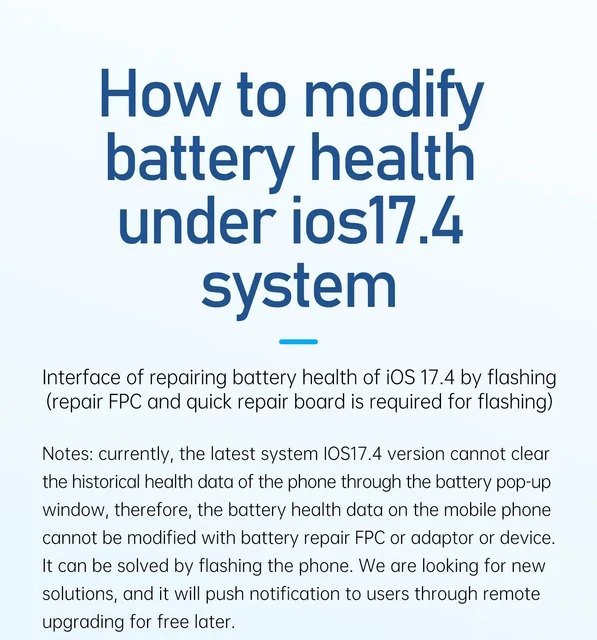 How to modify battery health under ios17.4 system

Interface of repairing battery health of iOS 17.4 by flashing (repair FPC and quick repair board is required for flashing)

Notes: currently, the latest system IOS17.4 version cannot clear the historical health data of the phone through the battery pop-up window, therefore, the battery health data on the mobile phone cannot be modified with battery repair FPC or adaptor or device. It can be solved by flashing the phone. We are looking for new solutions, and it will push notification to users through remote upgrading for free later.